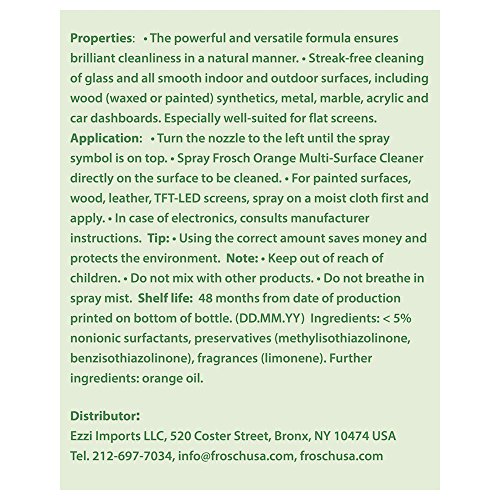 Properties: • The powerful and versatile formula ensures brilliant cleanliness in a natural manner. • Streak-free cleaning of glass and all smooth indoor and outdoor surfaces, including wood (waxed or painted) synthetics, metal, marble, acrylic and car dashboards. Especially well-suited for flat screens. Application: • Turn the nozzle to the left until the spray symbol is on top. • Spray Frosch Orange Multi-Surface Cleaner directly on the surface to be cleaned. • For painted surfaces, wood, leather, TFT-LED screens, spray on a moist cloth first and apply. • In case of electronics, consults manufacturer instructions. Tip: • Using the correct amount saves money and protects the environment. Note: • Keep out of reach of children. • Do not mix with other products. • Do not breathe in spray mist. Shelf life: 48 months from date of production printed on bottom of bottle. (DD.MM.YY) Ingredients: < 5% nonionic surfactants, preservatives (methylisothiazolinone, benzisothiazolinone), fragrances (limonene). Further ingredients: orange oil.

Distributor:
Ezzi Imports LLC, 520 Coster Street, Bronx, NY 10474 USA
Tel. 212-697-7034, info@froschusa.com, froschusa.com